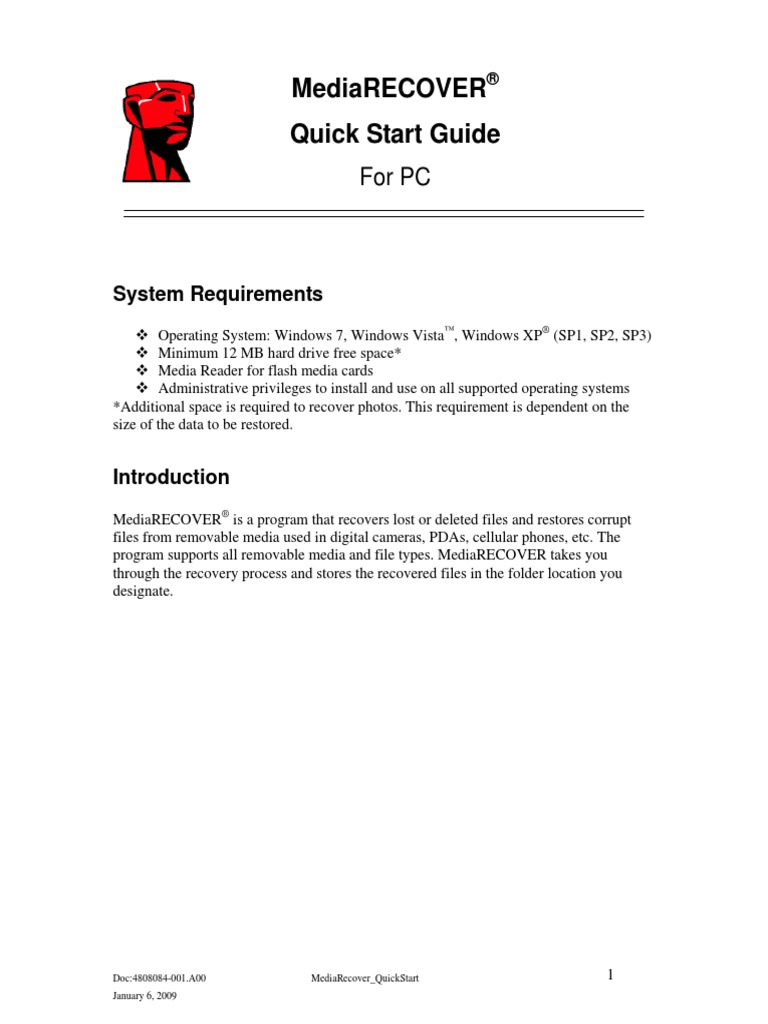 MediaRECOVER®
Quick Start Guide
For PC

System Requirements

❖ Operating System: Windows 7, Windows Vista™, Windows XP® (SP1, SP2, SP3)
❖ Minimum 12 MB hard drive free space*
❖ Media Reader for flash media cards
❖ Administrative privileges to install and use on all supported operating systems
*Additional space is required to recover photos. This requirement is dependent on the size of the data to be restored.

Introduction

MediaRECOVER® is a program that recovers lost or deleted files and restores corrupt files from removable media used in digital cameras, PDAs, cellular phones, etc. The program supports all removable media and file types. MediaRECOVER takes you through the recovery process and stores the recovered files in the folder location you designate.

Doc:4808084-001.A00 MediaRecover_QuickStart 1
January 6, 2009